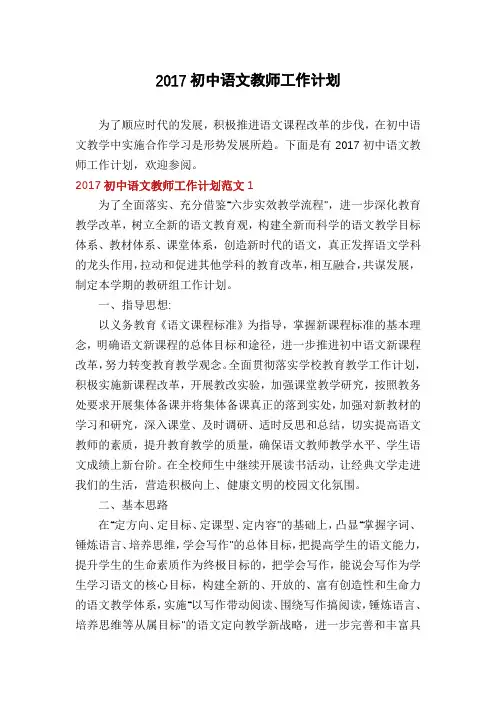 2017 初中语文教师工作计划

为了顺应时代的发展，积极推进语文课程改革的步伐，在初中语文教学中实施合作学习是形势发展所趋。下面是有 2017 初中语文教师工作计划，欢迎参阅。

2017 初中语文教师工作计划范文 1

为了全面落实、充分借鉴"六步实效教学流程"，进一步深化教育教学改革，树立全新的语文教育观，构建全新而科学的语文教学目标体系、教材体系、课堂体系，创造新时代的语文，真正发挥语文学科的龙头作用，拉动和促进其他学科的教育改革，相互融合，共谋发展，制定本学期的教研组工作计划。

一、指导思想:

以义务教育《语文课程标准》为指导，掌握新课程标准的基本理念，明确语文新课程的总体目标和途径，进一步推进初中语文新课程改革，努力转变教育教学观念。全面贯彻落实学校教育教学工作计划，积极实施新课程改革，开展教改实验，加强课堂教学研究，按照教务处要求开展集体备课并将集体备课真正的落到实处，加强对新教材的学习和研究，深入课堂、及时调研、适时反思和总结，切实提高语文教师的素质，提升教育教学的质量，确保语文教师教学水平、学生语文成绩上新台阶。在全校师生中继续开展读书活动，让经典文学走进我们的生活，营造积极向上、健康文明的校园文化氛围。

二、基本思路

在"定方向、定目标、定课型、定内容"的基础上，凸显"掌握字词、锤炼语言、培养思维，学会写作"的总体目标，把提高学生的语文能力，提升学生的生命素质作为终极目标的，把学会写作，能说会写作为学生学习语文的核心目标，构建全新的、开放的、富有创造性和生命力的语文教学体系，实施"以写作带动阅读、围绕写作搞阅读，锤炼语言、培养思维等从属目标"的语文定向教学新战略，进一步完善和丰富具